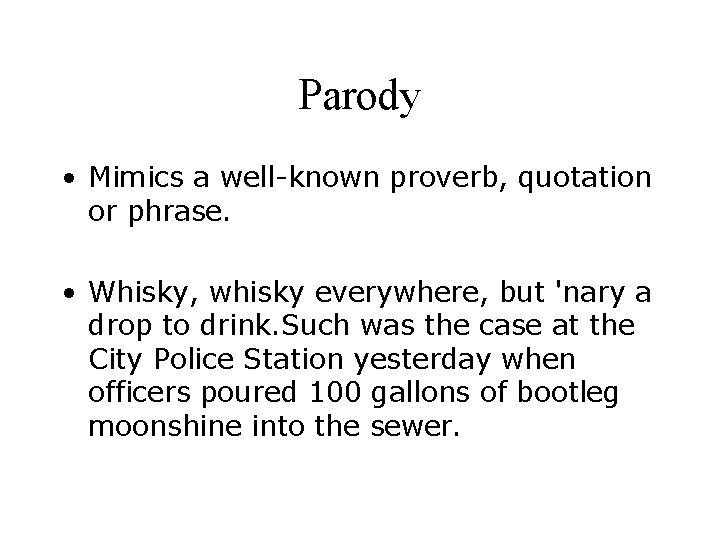 Parody

• Mimics a well-known proverb, quotation or phrase.

• Whisky, whisky everywhere, but 'nary a drop to drink.Such was the case at the City Police Station yesterday when officers poured 100 gallons of bootleg moonshine into the sewer.